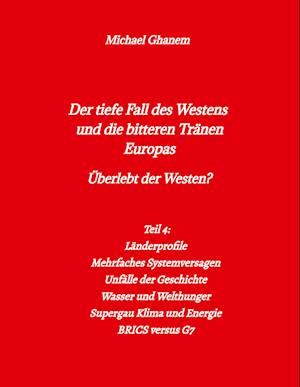 Michael Ghanem

Der tiefe Fall des Westens und die bitteren Tränen Europas

Überlebt der Westen?

Teil 4:
Länderprofile
Mehrfaches Systemversagen
Unfälle der Geschichte
Wasser und Welthunger
Supergau Klima und Energie
BRICS versus G7